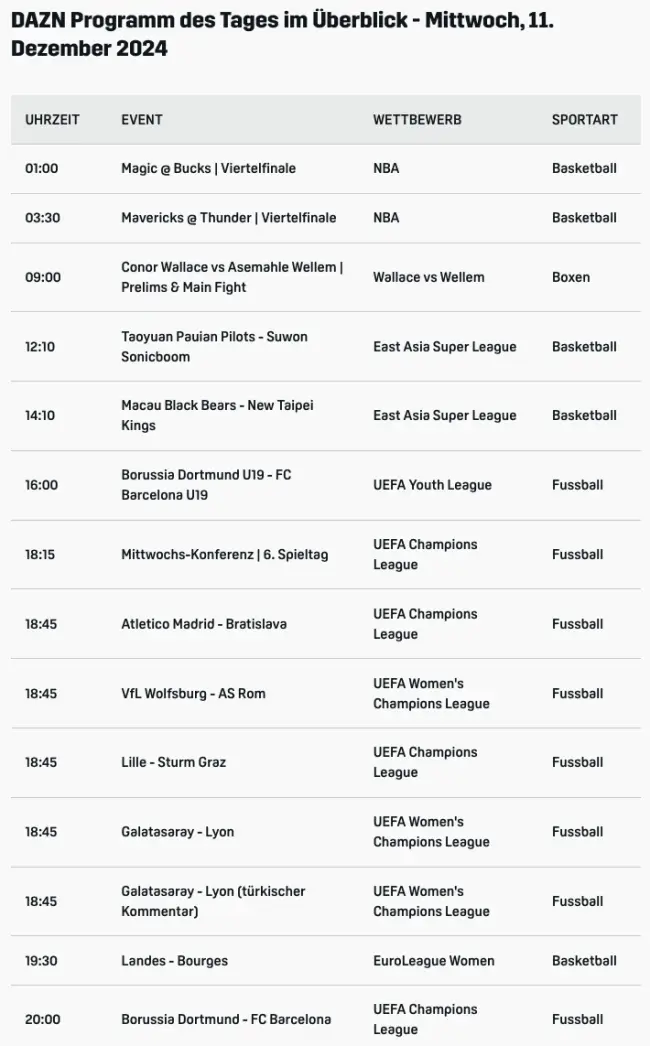 DAZN Programm des Tages im Überblick - Mittwoch, 11. Dezember 2024

| UHRZEIT | EVENT | WETTBEWERB | SPORTART |
|---|---|---|---|
| 01:00 | Magic @ Bucks \| Viertelfinale | NBA | Basketball |
| 03:30 | Mavericks @ Thunder \| Viertelfinale | NBA | Basketball |
| 09:00 | Conor Wallace vs Asemahle Wellem \| Prelims & Main Fight | Wallace vs Wellem | Boxen |
| 12:10 | Taoyuan Pauian Pilots - Suwon Sonicboom | East Asia Super League | Basketball |
| 14:10 | Macau Black Bears - New Taipei Kings | East Asia Super League | Basketball |
| 16:00 | Borussia Dortmund U19 - FC Barcelona U19 | UEFA Youth League | Fussball |
| 18:15 | Mittwochs-Konferenz \| 6. Spieltag | UEFA Champions League | Fussball |
| 18:45 | Atletico Madrid - Bratislava | UEFA Champions League | Fussball |
| 18:45 | VfL Wolfsburg - AS Rom | UEFA Women's Champions League | Fussball |
| 18:45 | Lille - Sturm Graz | UEFA Champions League | Fussball |
| 18:45 | Galatasaray - Lyon | UEFA Women's Champions League | Fussball |
| 18:45 | Galatasaray - Lyon (türkischer Kommentar) | UEFA Women's Champions League | Fussball |
| 19:30 | Landes - Bourges | EuroLeague Women | Basketball |
| 20:00 | Borussia Dortmund - FC Barcelona | UEFA Champions League | Fussball |